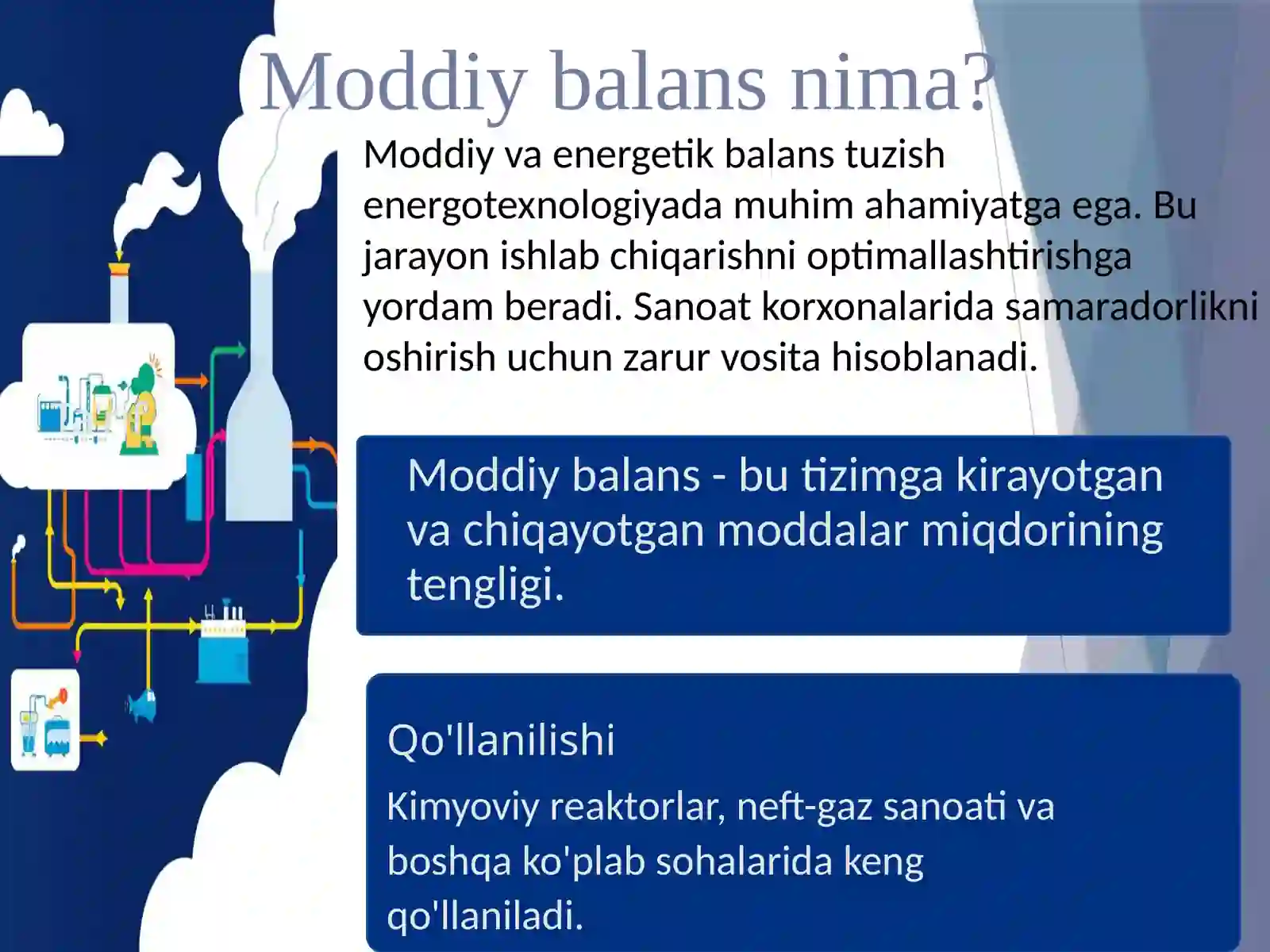 Moddiy balans nima?

Moddiy va energetik balans tuzish energotexnologiyada muhim ahamiyatga ega. Bu jarayon ishlab chiqarishni optimallashtirishga yordam beradi. Sanoat korxonalarida samaradorlikni oshirish uchun zarur vosita hisoblanadi.

Moddiy balans - bu tizimga kirayotgan va chiqayotgan moddalar miqdorining tengligi.

Qo'llanilishi

Kimyoviy reaktorlar, neft-gaz sanoati va boshqa ko'plab sohalarida keng qo'llaniladi.